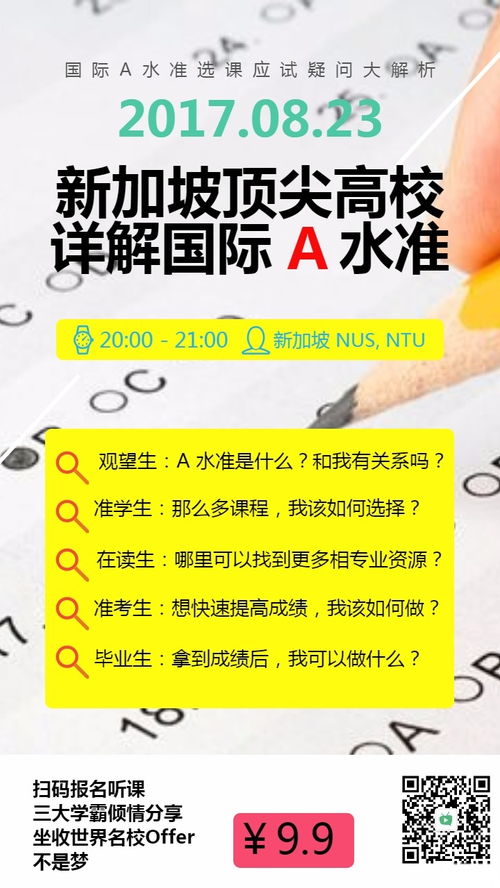 国际A水准选课应试疑问大解析

2017.08.23

新加坡顶尖高校
详解国际 A 水准

20:00 - 21:00 新加坡 NUS, NTU

观望生：A 水准是什么？和我有关系吗？
准学生：那么多课程，我该如何选择？
在读生：哪里可以找到更多相专业资源？
准考生：想快速提高成绩，我该如何做？
毕业生：拿到成绩后，我可以做什么？

扫码报名听课
三大学霸倾情分享
坐收世界名校Offer
不是梦

¥ 9.9